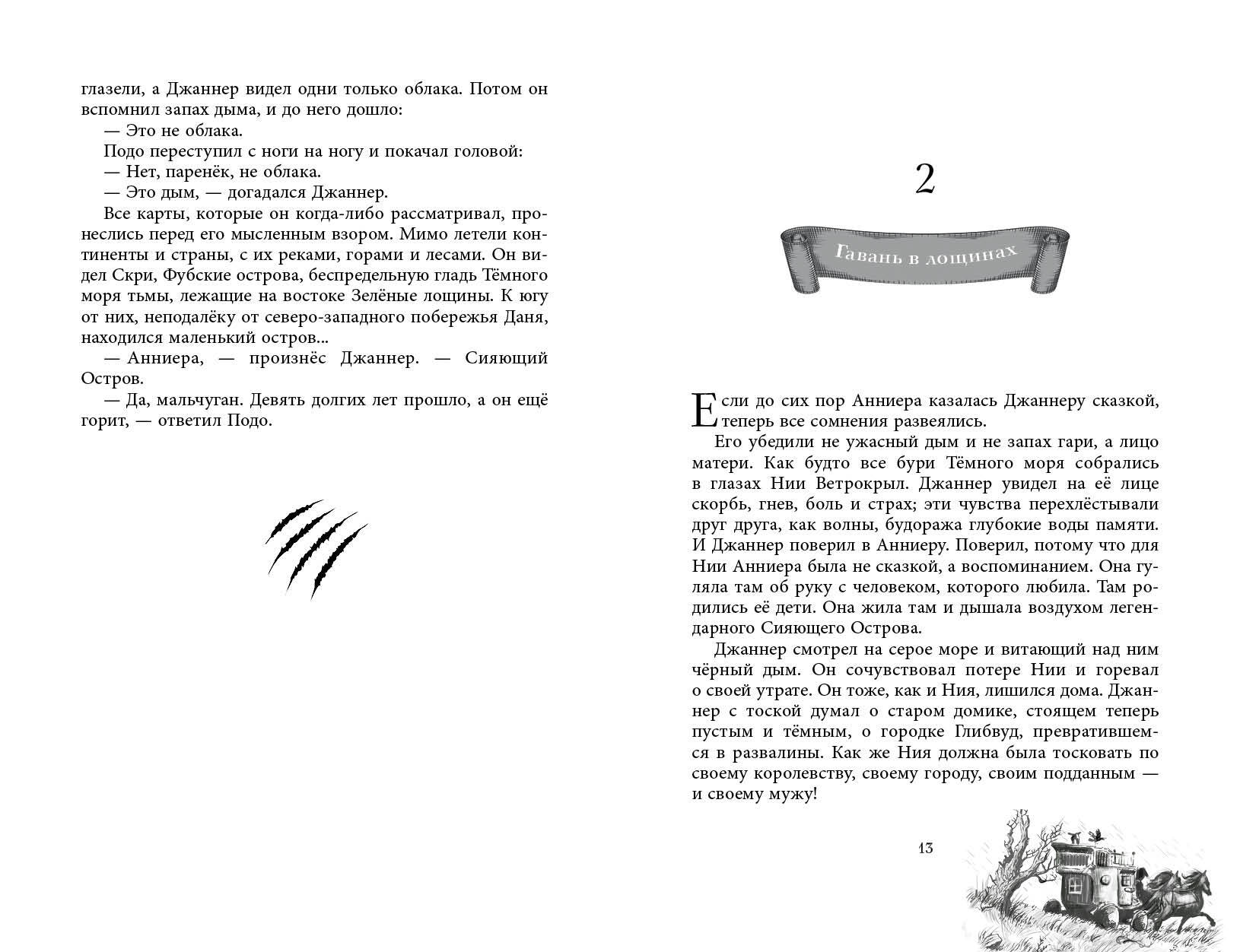 глазели, а Джаннер видел одни только облака. Потом он вспомнил запах дыма, и до него дошло:

— Это не облака.

Подо переступил с ноги на ногу и покачал головой:

— Нет, паренёк, не облака.

— Это дым, — догадался Джаннер.

Все карты, которые он когда-либо рассматривал, пронеслись перед его мысленным взором. Мимо летели континенты и страны, с их реками, горами и лесами. Он видел Скри, Фубские острова, беспредельную гладь Тёмного моря тьмы, лежащие на востоке Зелёные лощины. К югу от них, неподалёку от северо-западного побережья Даня, находился маленький остров...

— Анниера, — произнёс Джаннер. — Сияющий Остров.

— Да, мальчуган. Девять долгих лет прошло, а он ещё горит, — ответил Подо.

2

Гавань в лощинах

Если до сих пор Анниера казалась Джаннеру сказкой, теперь все сомнения развеялись.

Его убедили не ужасный дым и не запах гари, а лицо матери. Как будто все бури Тёмного моря собрались в глазах Нии Ветрокрыл. Джаннер увидел на её лице скорбь, гнев, боль и страх; эти чувства перехлёстывали друг друга, как волны, будоража глубокие воды памяти. И Джаннер поверил в Анниеру. Поверил, потому что для Нии Анниера была не сказкой, а воспоминанием. Она гуляла там об руку с человеком, которого любила. Там родились её дети. Она жила там и дышала воздухом легендарного Сияющего Острова.

Джаннер смотрел на серое море и витающий над ним чёрный дым. Он сочувствовал потере Нии и горевал о своей утрате. Он тоже, как и Ния, лишился дома. Джаннер с тоской думал о старом домике, стоящем теперь пустым и тёмным, о городке Глибвуд, превратившемся в развалины. Как же Ния должна была тосковать по своему королевству, своему городу, своим подданным — и своему мужу!

13